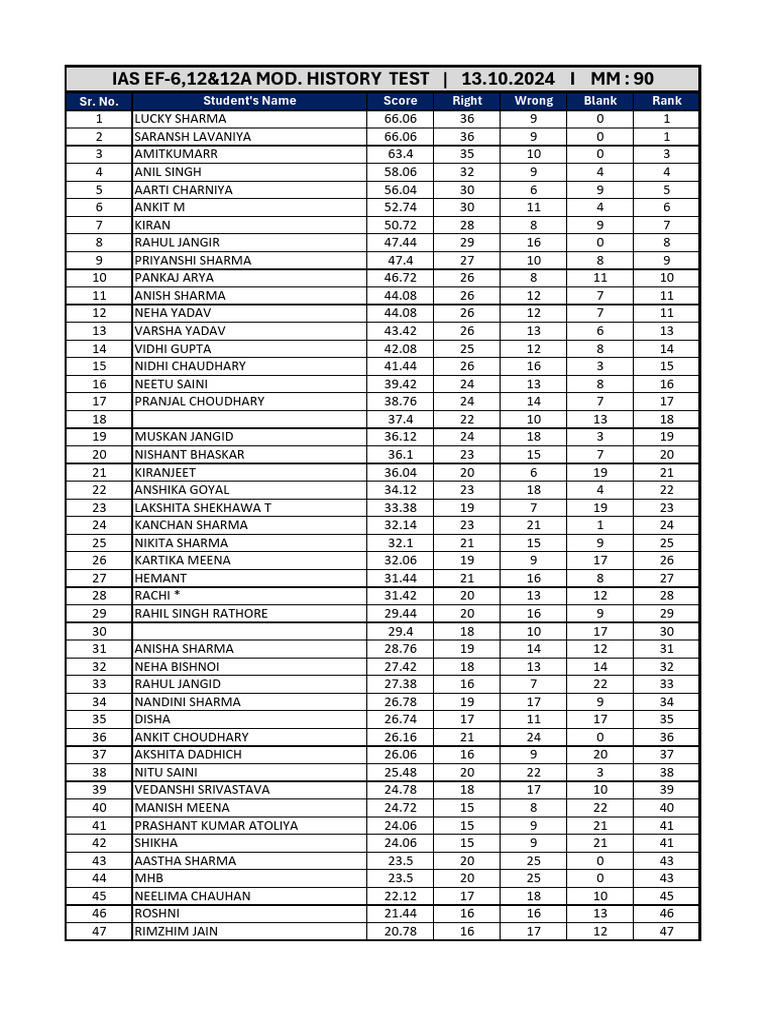 IAS EF-6,12&12A MOD. HISTORY TEST | 13.10.2024 I MM : 90

| Sr. No. | Student's Name | Score | Right | Wrong | Blank | Rank |
|---|---|---|---|---|---|---|
| 1 | LUCKY SHARMA | 66.06 | 36 | 9 | 0 | 1 |
| 2 | SARANSH LAVANIYA | 66.06 | 36 | 9 | 0 | 1 |
| 3 | AMITKUMARR | 63.4 | 35 | 10 | 0 | 3 |
| 4 | ANIL SINGH | 58.06 | 32 | 9 | 4 | 4 |
| 5 | AARTI CHARNIYA | 56.04 | 30 | 6 | 9 | 5 |
| 6 | ANKIT M | 52.74 | 30 | 11 | 4 | 6 |
| 7 | KIRAN | 50.72 | 28 | 8 | 9 | 7 |
| 8 | RAHUL JANGIR | 47.44 | 29 | 16 | 0 | 8 |
| 9 | PRIYANSHI SHARMA | 47.4 | 27 | 10 | 8 | 9 |
| 10 | PANKAJ ARYA | 46.72 | 26 | 8 | 11 | 10 |
| 11 | ANISH SHARMA | 44.08 | 26 | 12 | 7 | 11 |
| 12 | NEHA YADAV | 44.08 | 26 | 12 | 7 | 11 |
| 13 | VARSHA YADAV | 43.42 | 26 | 13 | 6 | 13 |
| 14 | VIDHI GUPTA | 42.08 | 25 | 12 | 8 | 14 |
| 15 | NIDHI CHAUDHARY | 41.44 | 26 | 16 | 3 | 15 |
| 16 | NEETU SAINI | 39.42 | 24 | 13 | 8 | 16 |
| 17 | PRANJAL CHOUDHARY | 38.76 | 24 | 14 | 7 | 17 |
| 18 |  | 37.4 | 22 | 10 | 13 | 18 |
| 19 | MUSKAN JANGID | 36.12 | 24 | 18 | 3 | 19 |
| 20 | NISHANT BHASKAR | 36.1 | 23 | 15 | 7 | 20 |
| 21 | KIRANJEET | 36.04 | 20 | 6 | 19 | 21 |
| 22 | ANSHIKA GOYAL | 34.12 | 23 | 18 | 4 | 22 |
| 23 | LAKSHITA SHEKHAWA T | 33.38 | 19 | 7 | 19 | 23 |
| 24 | KANCHAN SHARMA | 32.14 | 23 | 21 | 1 | 24 |
| 25 | NIKITA SHARMA | 32.1 | 21 | 15 | 9 | 25 |
| 26 | KARTIKA MEENA | 32.06 | 19 | 9 | 17 | 26 |
| 27 | HEMANT | 31.44 | 21 | 16 | 8 | 27 |
| 28 | RACHI * | 31.42 | 20 | 13 | 12 | 28 |
| 29 | RAHIL SINGH RATHORE | 29.44 | 20 | 16 | 9 | 29 |
| 30 |  | 29.4 | 18 | 10 | 17 | 30 |
| 31 | ANISHA SHARMA | 28.76 | 19 | 14 | 12 | 31 |
| 32 | NEHA BISHNOI | 27.42 | 18 | 13 | 14 | 32 |
| 33 | RAHUL JANGID | 27.38 | 16 | 7 | 22 | 33 |
| 34 | NANDINI SHARMA | 26.78 | 19 | 17 | 9 | 34 |
| 35 | DISHA | 26.74 | 17 | 11 | 17 | 35 |
| 36 | ANKIT CHOUDHARY | 26.16 | 21 | 24 | 0 | 36 |
| 37 | AKSHITA DADHICH | 26.06 | 16 | 9 | 20 | 37 |
| 38 | NITU SAINI | 25.48 | 20 | 22 | 3 | 38 |
| 39 | VEDANSHI SRIVASTAVA | 24.78 | 18 | 17 | 10 | 39 |
| 40 | MANISH MEENA | 24.72 | 15 | 8 | 22 | 40 |
| 41 | PRASHANT KUMAR ATOLIYA | 24.06 | 15 | 9 | 21 | 41 |
| 42 | SHIKHA | 24.06 | 15 | 9 | 21 | 41 |
| 43 | AASTHA SHARMA | 23.5 | 20 | 25 | 0 | 43 |
| 44 | MHB | 23.5 | 20 | 25 | 0 | 43 |
| 45 | NEELIMA CHAUHAN | 22.12 | 17 | 18 | 10 | 45 |
| 46 | ROSHNI | 21.44 | 16 | 16 | 13 | 46 |
| 47 | RIMZHIM JAIN | 20.78 | 16 | 17 | 12 | 47 |